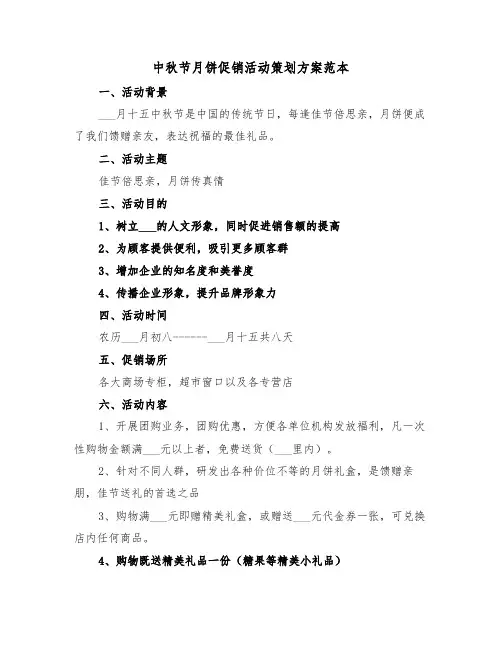 中秋节月饼促销活动策划方案范本

一、活动背景

___月十五中秋节是中国的传统节日，每逢佳节倍思亲，月饼便成了我们馈赠亲友，表达祝福的最佳礼品。

二、活动主题

佳节倍思亲，月饼传真情

三、活动目的

1、树立___的人文形象，同时促进销售额的提高

2、为顾客提供便利，吸引更多顾客群

3、增加企业的知名度和美誉度

4、传播企业形象，提升品牌形象力

四、活动时间

农历___月初八-------___月十五共八天

五、促销场所

各大商场专柜，超市窗口以及各专营店

六、活动内容

1、开展团购业务，团购优惠，方便各单位机构发放福利，凡一次性购物金额满___元以上者，免费送货（___里内）。

2、针对不同人群，研发出各种价位不等的月饼礼盒，是馈赠亲朋，佳节送礼的首选之品

3、购物满___元即赠精美礼盒，或赠送___元代金券一张，可兑换店内任何商品。

4、购物既送精美礼品一份（糖果等精美小礼品）